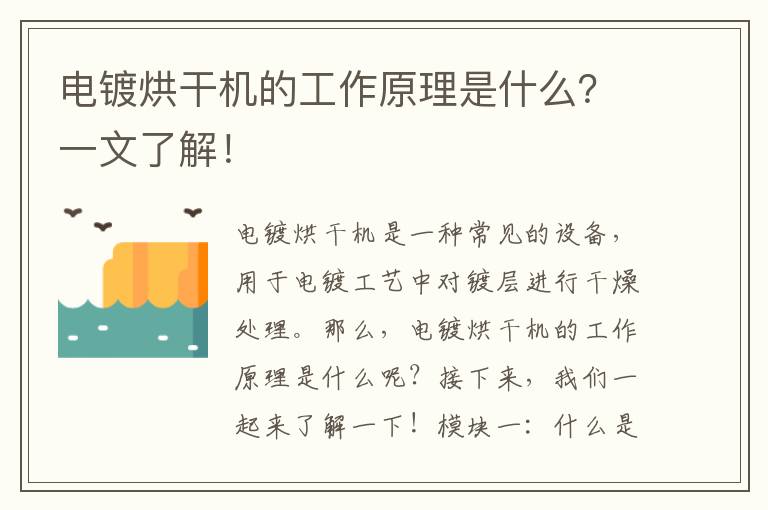 电镀烘干机的工作原理是什么？一文了解！

电镀烘干机是一种常见的设备，用于电镀工艺中对镀层进行干燥处理。那么，电镀烘干机的工作原理是什么呢？接下来，我们一起来了解一下！模块一：什么是